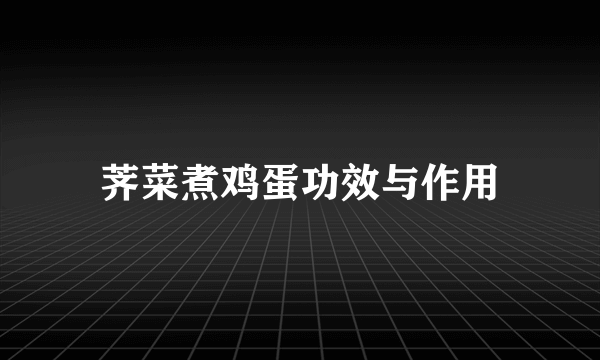 荠菜煮鸡蛋功效与作用